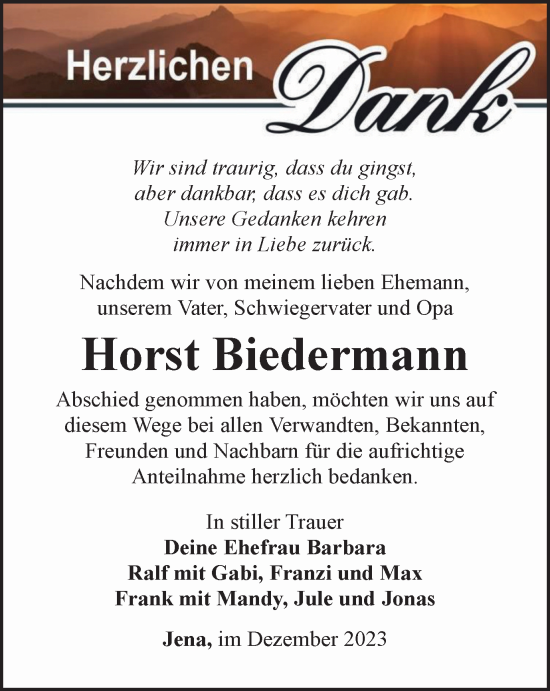 Herzlichen Dank

Wir sind traurig, dass du gingst, aber dankbar, dass es dich gab. Unsere Gedanken kehren immer in Liebe zurück.

Nachdem wir von meinem lieben Ehemann, unserem Vater, Schwiegervater und Opa

Horst Biedermann

Abschied genommen haben, möchten wir uns auf diesem Wege bei allen Verwandten, Bekannten, Freunden und Nachbarn für die aufrichtige Anteilnahme herzlich bedanken.

In stiller Trauer
Deine Ehefrau Barbara
Ralf mit Gabi, Franzi und Max
Frank mit Mandy, Jule und Jonas

Jena, im Dezember 2023